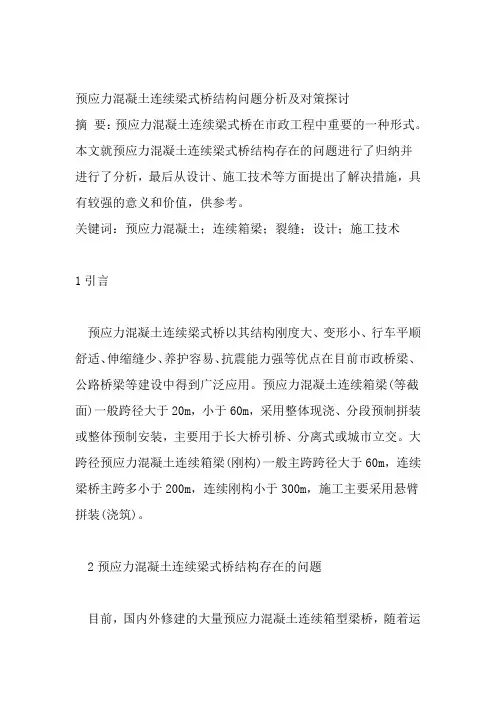 预应力混凝土连续梁式桥结构问题分析及对策探讨
摘 要：预应力混凝土连续梁式桥在市政工程中重要的一种形式。本文就预应力混凝土连续梁式桥结构存在的问题进行了归纳并进行了分析，最后从设计、施工技术等方面提出了解决措施，具有较强的意义和价值，供参考。
关键词：预应力混凝土；连续箱梁；裂缝；设计；施工技术

1 引言

预应力混凝土连续梁式桥以其结构刚度大、变形小、行车平顺舒适、伸缩缝少、养护容易、抗震能力强等优点在目前市政桥梁、公路桥梁等建设中得到广泛应用。预应力混凝土连续箱梁(等截面)一般跨径大于 20m，小于 60m，采用整体现浇、分段预制拼装或整体预制安装，主要用于长大桥引桥、分离式或城市立交。大跨径预应力混凝土连续箱梁(刚构)一般主跨跨径大于 60m，连续梁桥主跨多小于 200m，连续刚构小于 300m，施工主要采用悬臂拼装(浇筑)。

2 预应力混凝土连续梁式桥结构存在的问题

目前，国内外修建的大量预应力混凝土连续箱型梁桥，随着运